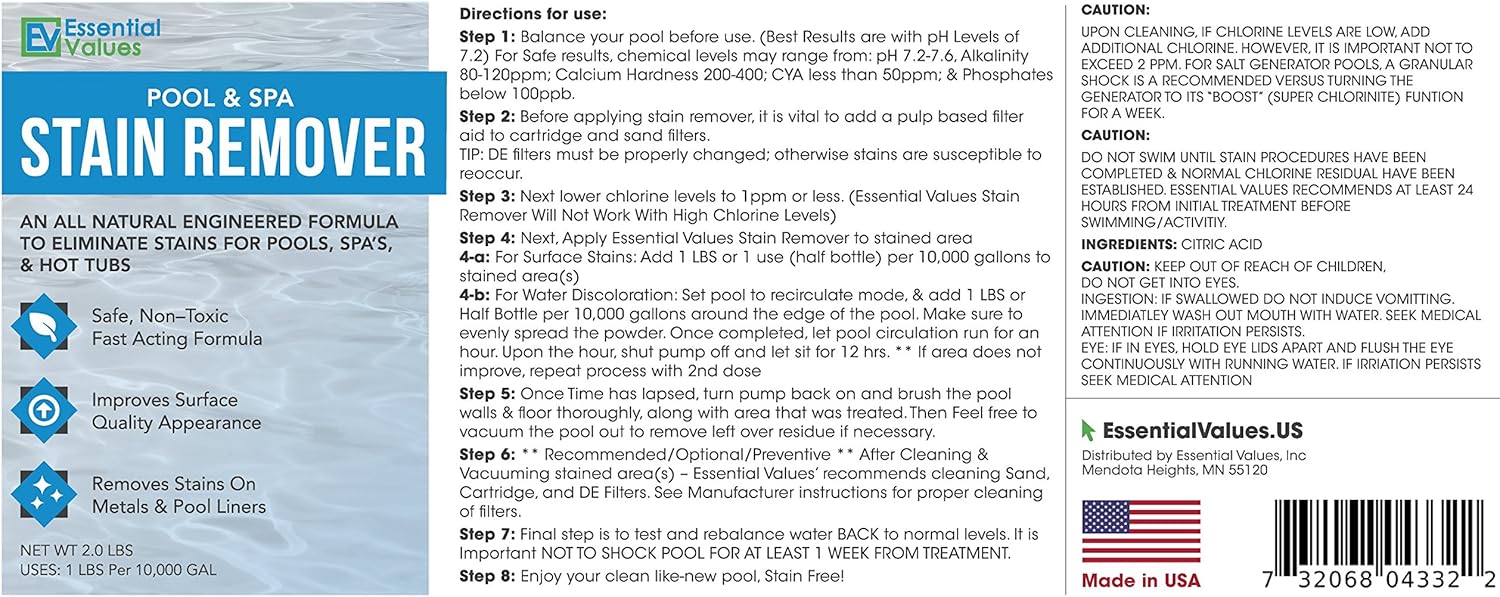 EV Essential Values

POOL & SPA
STAIN REMOVER

AN ALL NATURAL ENGINEERED FORMULA TO ELIMINATE STAINS FOR POOLS, SPA'S, & HOT TUBS

Safe, Non–Toxic Fast Acting Formula

Improves Surface Quality Appearance

Removes Stains On Metals & Pool Liners

NET WT 2.0 LBS
USES: 1 LBS Per 10,000 GAL

Directions for use:

Step 1: Balance your pool before use. (Best Results are with pH Levels of 7.2) For Safe results, chemical levels may range from: pH 7.2-7.6, Alkalinity 80-120ppm; Calcium Hardness 200-400; CYA less than 50ppm; & Phosphates below 100ppb.

Step 2: Before applying stain remover, it is vital to add a pulp based filter aid to cartridge and sand filters.
TIP: DE filters must be properly changed; otherwise stains are susceptible to reoccur.

Step 3: Next lower chlorine levels to 1ppm or less. (Essential Values Stain Remover Will Not Work With High Chlorine Levels)

Step 4: Next, Apply Essential Values Stain Remover to stained area
4-a: For Surface Stains: Add 1 LBS or 1 use (half bottle) per 10,000 gallons to stained area(s)
4-b: For Water Discoloration: Set pool to recirculate mode, & add 1 LBS or Half Bottle per 10,000 gallons around the edge of the pool. Make sure to evenly spread the powder. Once completed, let pool circulation run for an hour. Upon the hour, shut pump off and let sit for 12 hrs. ** If area does not improve, repeat process with 2nd dose

Step 5: Once Time has lapsed, turn pump back on and brush the pool walls & floor thoroughly, along with area that was treated. Then Feel free to vacuum the pool out to remove left over residue if necessary.

Step 6: ** Recommended/Optional/Preventive ** After Cleaning & Vacuuming stained area(s) – Essential Values' recommends cleaning Sand, Cartridge, and DE Filters. See Manufacturer instructions for proper cleaning of filters.

Step 7: Final step is to test and rebalance water BACK to normal levels. It is Important NOT TO SHOCK POOL FOR AT LEAST 1 WEEK FROM TREATMENT.

Step 8: Enjoy your clean like-new pool, Stain Free!

CAUTION:
UPON CLEANING, IF CHLORINE LEVELS ARE LOW, ADD ADDITIONAL CHLORINE. HOWEVER, IT IS IMPORTANT NOT TO EXCEED 2 PPM. FOR SALT GENERATOR POOLS, A GRANULAR SHOCK IS A RECOMMENDED VERSUS TURNING THE GENERATOR TO ITS "BOOST" (SUPER CHLORINITE) FUNTION FOR A WEEK.

CAUTION:
DO NOT SWIM UNTIL STAIN PROCEDURES HAVE BEEN COMPLETED & NORMAL CHLORINE RESIDUAL HAVE BEEN ESTABLISHED. ESSENTIAL VALUES RECOMMENDS AT LEAST 24 HOURS FROM INITIAL TREATMENT BEFORE SWIMMING/ACTIVITIY.

INGREDIENTS: CITRIC ACID

CAUTION: KEEP OUT OF REACH OF CHILDREN, DO NOT GET INTO EYES.
INGESTION: IF SWALLOWED DO NOT INDUCE VOMITTING. IMMEDIATELY WASH OUT MOUTH WITH WATER. SEEK MEDICAL ATTENTION IF IRRITATION PERSISTS.
EYE: IF IN EYES, HOLD EYE LIDS APART AND FLUSH THE EYE CONTINUOUSLY WITH RUNNING WATER. IF IRRIATION PERSISTS SEEK MEDICAL ATTENTION

EssentialValues.US
Distributed by Essential Values, Inc
Mendota Heights, MN 55120

Made in USA

7 32068 04332 2